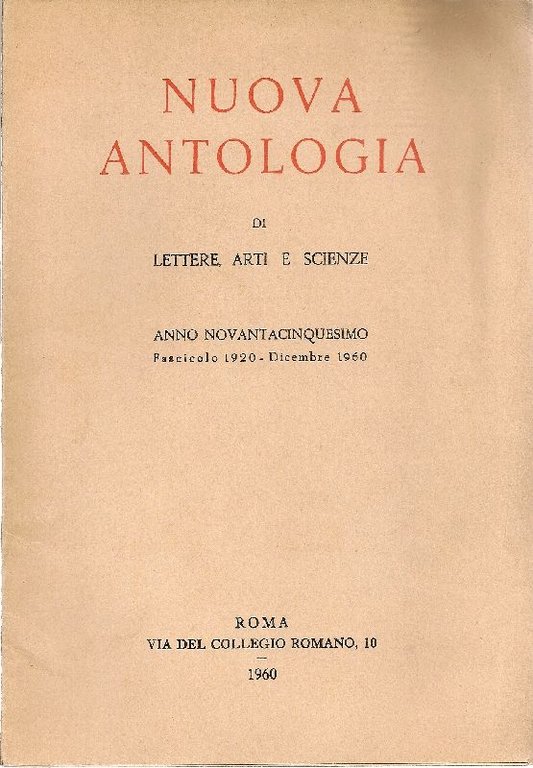 NUOVA
ANTOLOGIA

DI

LETTERE, ARTI E SCIENZE

ANNO NOVANTACINQUESIMO
Fascicolo 1920 - Dicembre 1960

ROMA
VIA DEL COLLEGIO ROMANO, 10

1960